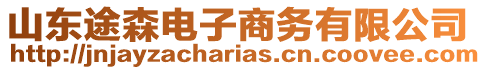 山东途森电子商务有限公司
http://jnjayzacharias.cn.coovee.com